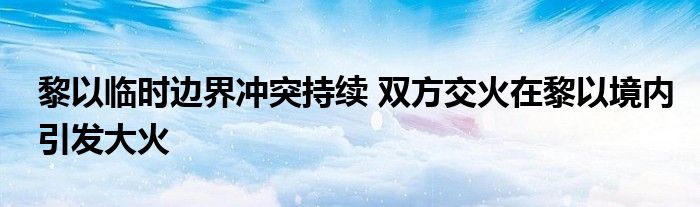 黎以临时边界冲突持续 双方交火在黎以境内引发大火